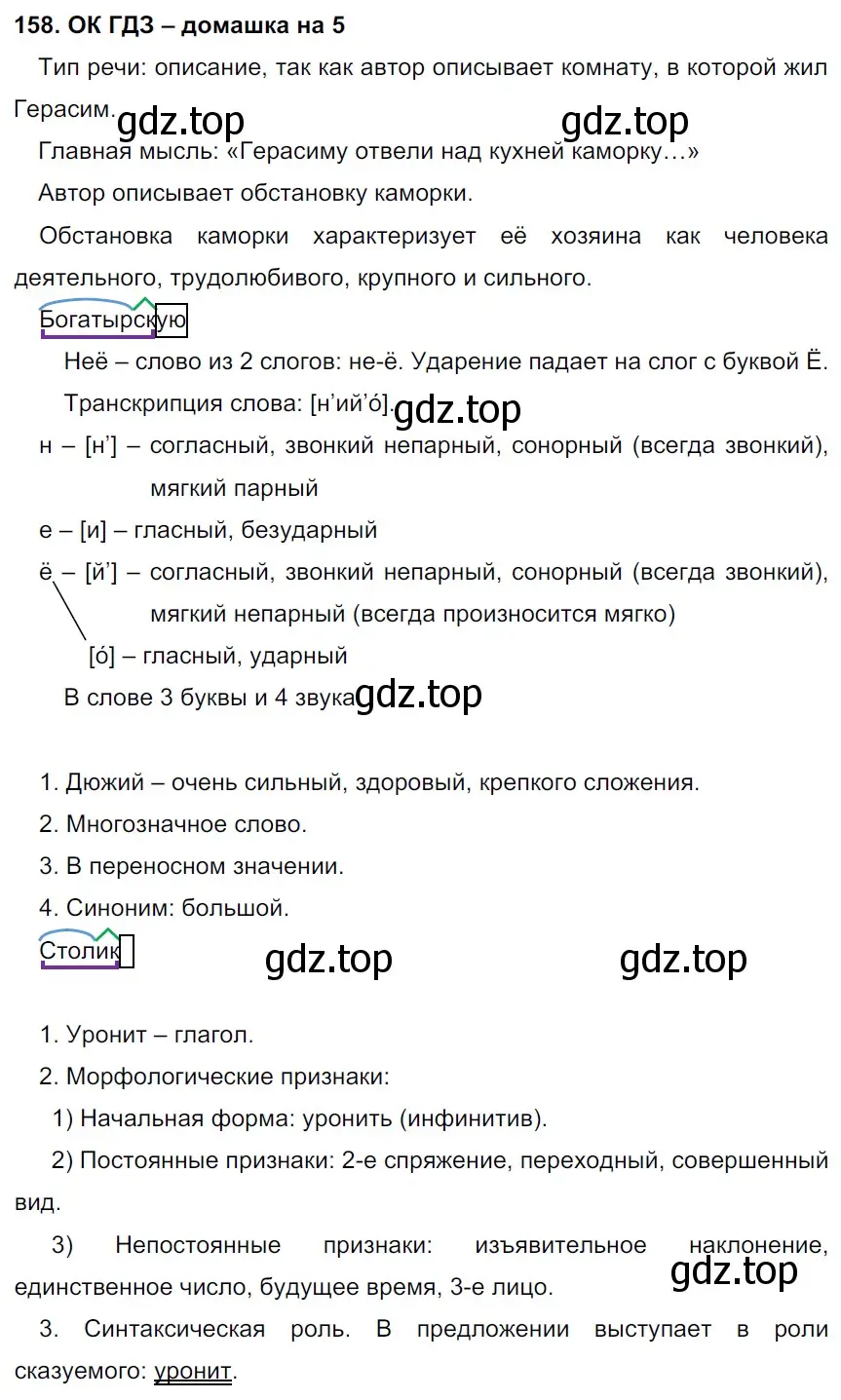 158. ОК ГДЗ – домашка на 5

Тип речи: описание, так как автор описывает комнату, в которой жил Герасим.

gdz.top gdz.top

Главная мысль: «Герасиму отвели над кухней каморку…»

Автор описывает обстановку каморки.

Обстановка каморки характеризует её хозяина как человека деятельного, трудолюбивого, крупного и сильного.

Богатырскую

Неё – слово из 2 слогов: не-ё. Ударение падает на слог с буквой Ё.

Транскрипция слова: [н'ий'о́].

gdz.top

н – [н'] – согласный, звонкий непарный, сонорный (всегда звонкий), мягкий парный

е – [и] – гласный, безударный

ё – [й'] – согласный, звонкий непарный, сонорный (всегда звонкий), мягкий непарный (всегда произносится мягко)

[о́] – гласный, ударный

В слове 3 буквы и 4 звука.

gdz.top

1. Дюжий – очень сильный, здоровый, крепкого сложения.

2. Многозначное слово.

3. В переносном значении.

4. Синоним: большой.

Столик

gdz.top gdz.top

1. Уронит – глагол.

2. Морфологические признаки:

1) Начальная форма: уронить (инфинитив).

2) Постоянные признаки: 2-е спряжение, переходный, совершенный вид.

3) Непостоянные признаки: изъявительное наклонение, единственное число, будущее время, 3-е лицо.

gdz.top

3. Синтаксическая роль. В предложении выступает в роли сказуемого: уронит.